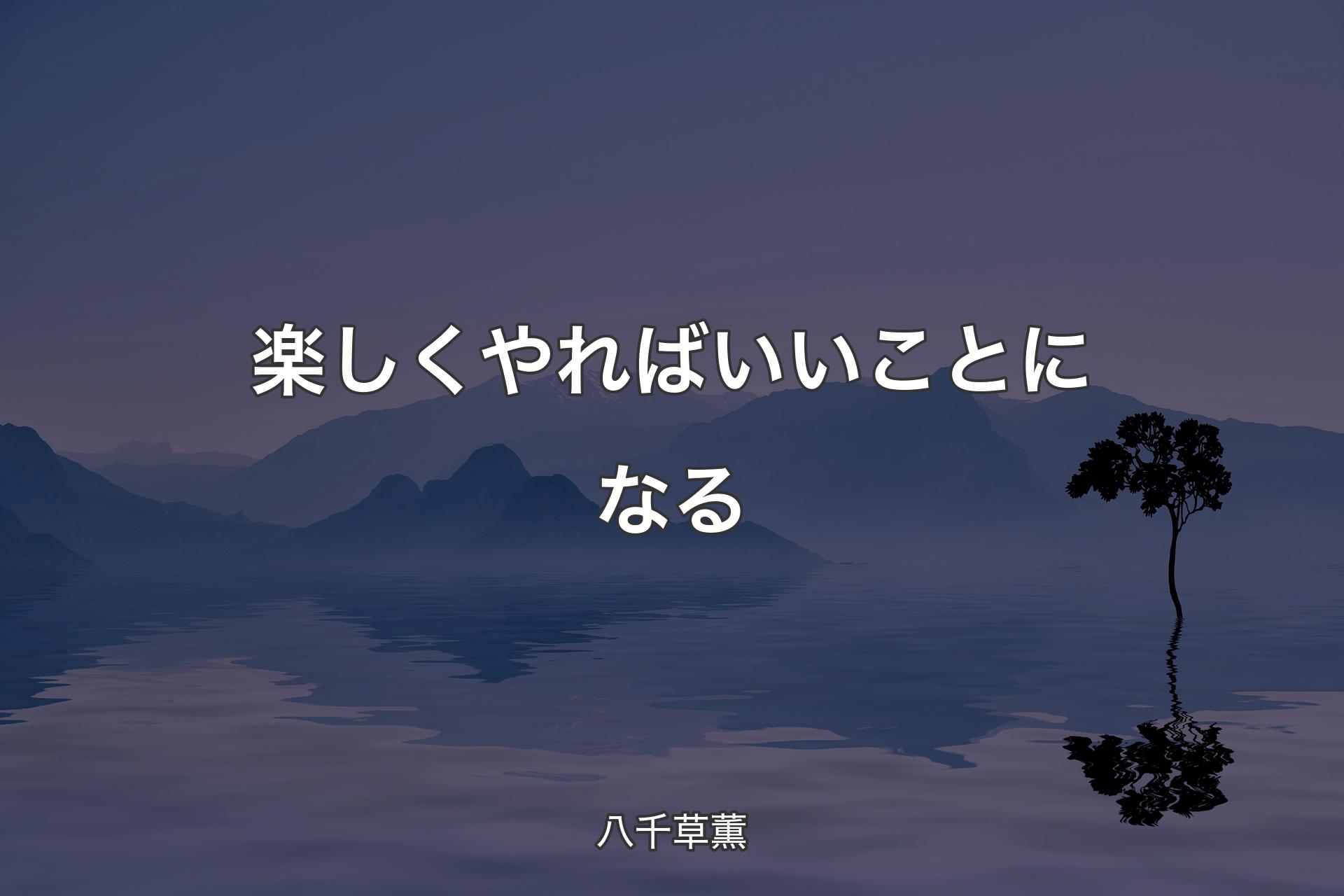 楽しくやればいいことになる

八千草薫